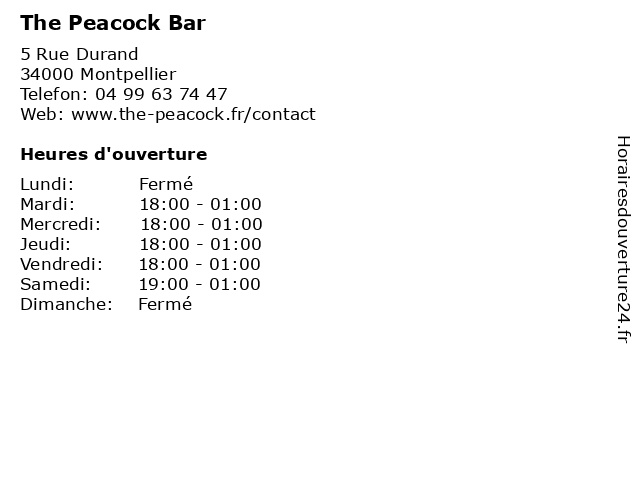 The Peacock Bar

5 Rue Durand
34000 Montpellier
Telefon: 04 99 63 74 47
Web: www.the-peacock.fr/contact

Heures d'ouverture

Lundi: Fermé
Mardi: 18:00 - 01:00
Mercredi: 18:00 - 01:00
Jeudi: 18:00 - 01:00
Vendredi: 18:00 - 01:00
Samedi: 19:00 - 01:00
Dimanche: Fermé

Horairesdouverture24.fr